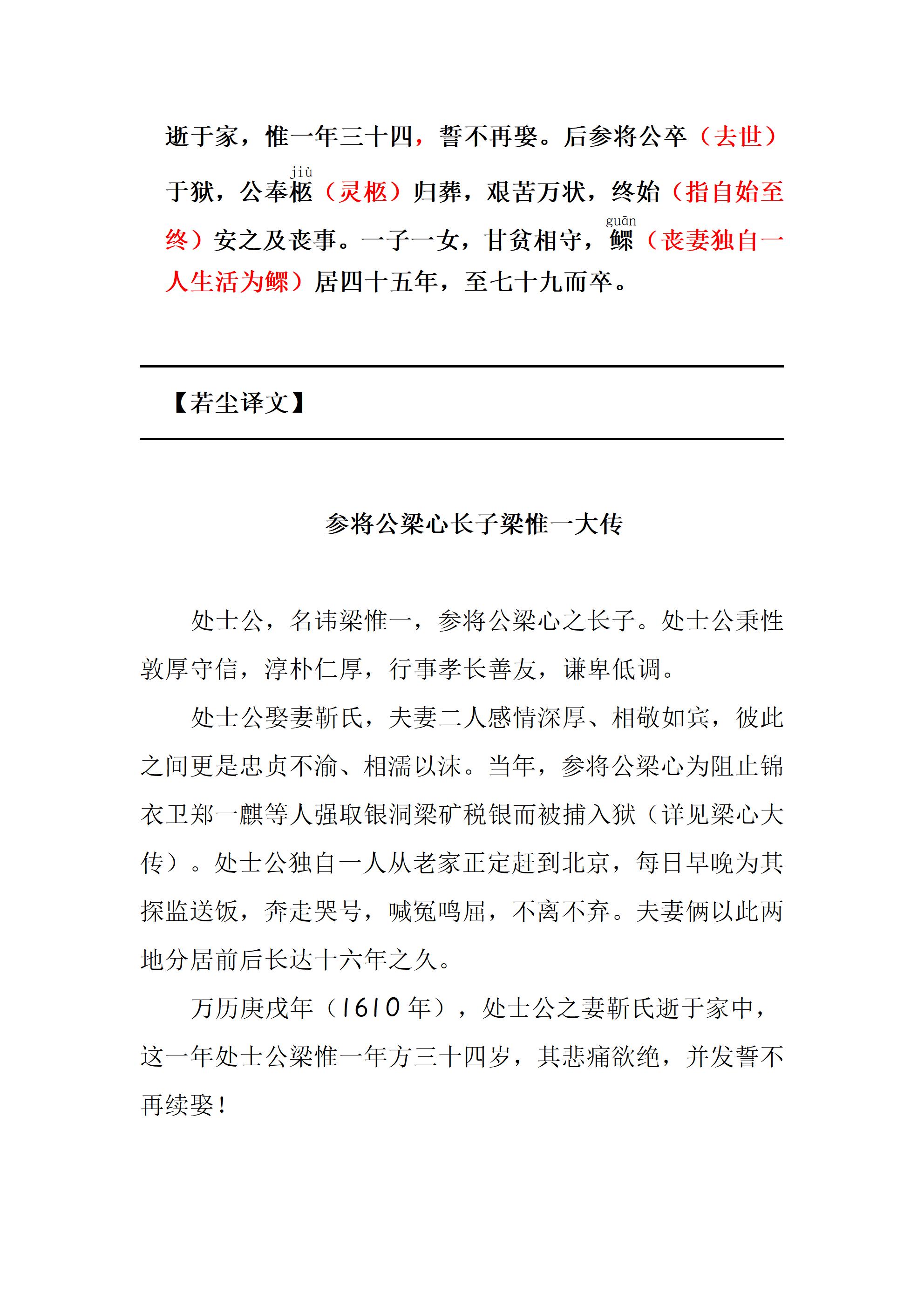 逝于家，惟一年三十四，誓不再娶。后参将公卒（去世）于狱，公奉柩（jiù）（灵柩）归葬，艰苦万状，终始（指自始至终）安之及丧事。一子一女，甘贫相守，鳏（guān）（丧妻独自一人生活为鳏）居四十五年，至七十九而卒。

【若尘译文】

参将公梁心长子梁惟一大传

处士公，名讳梁惟一，参将公梁心之长子。处士公秉性敦厚守信，淳朴仁厚，行事孝长善友，谦卑低调。

处士公娶妻靳氏，夫妻二人感情深厚、相敬如宾，彼此之间更是忠贞不渝、相濡以沫。当年，参将公梁心为阻止锦衣卫郑一麒等人强取银洞梁矿税银而被捕入狱（详见梁心大传）。处士公独自一人从老家正定赶到北京，每日早晚为其探监送饭，奔走哭号，喊冤鸣屈，不离不弃。夫妻俩以此两地分居前后长达十六年之久。

万历庚戌年（1610 年），处士公之妻靳氏逝于家中，这一年处士公梁惟一年方三十四岁，其悲痛欲绝，并发誓不再续娶！